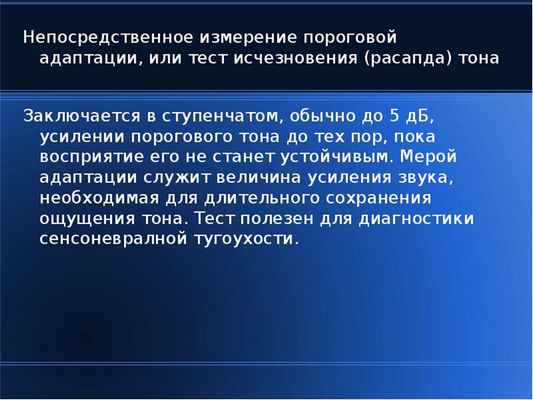 Непосредственное измерение пороговой адаптации, или тест исчезновения (расапда) тона

Заключается в ступенчатом, обычно до 5 дБ, усилении порогового тона до тех пор, пока восприятие его не станет устойчивым. Мерой адаптации служит величина усиления звука, необходимая для длительного сохранения ощущения тона. Тест полезен для диагностики сенсоневралной тугоухости.